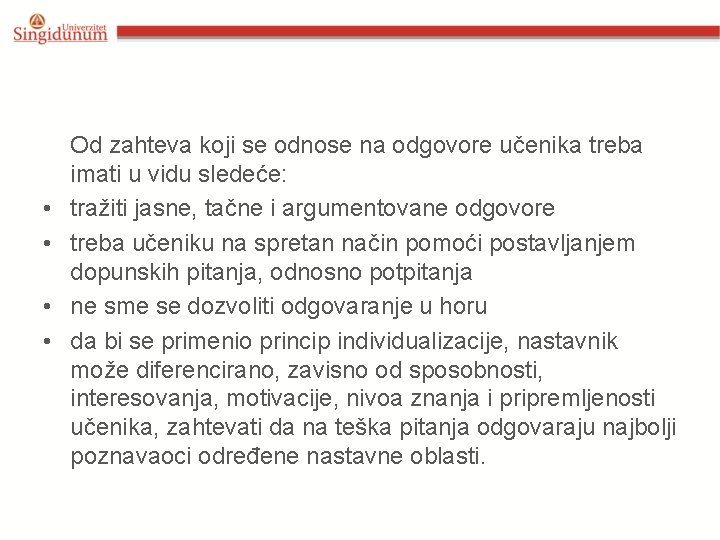 Univerzitet Singidunum

Od zahteva koji se odnose na odgovore učenika treba imati u vidu sledeće:

• tražiti jasne, tačne i argumentovane odgovore
• treba učeniku na spretan način pomoći postavljanjem dopunskih pitanja, odnosno potpitanja
• ne sme se dozvoliti odgovaranje u horu
• da bi se primenio princip individualizacije, nastavnik može diferencirano, zavisno od sposobnosti, interesovanja, motivacije, nivoa znanja i pripremljenosti učenika, zahtevati da na teška pitanja odgovaraju najbolji poznavaoci određene nastavne oblasti.